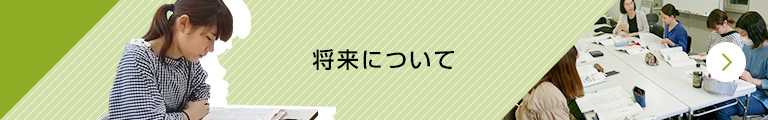 将来について